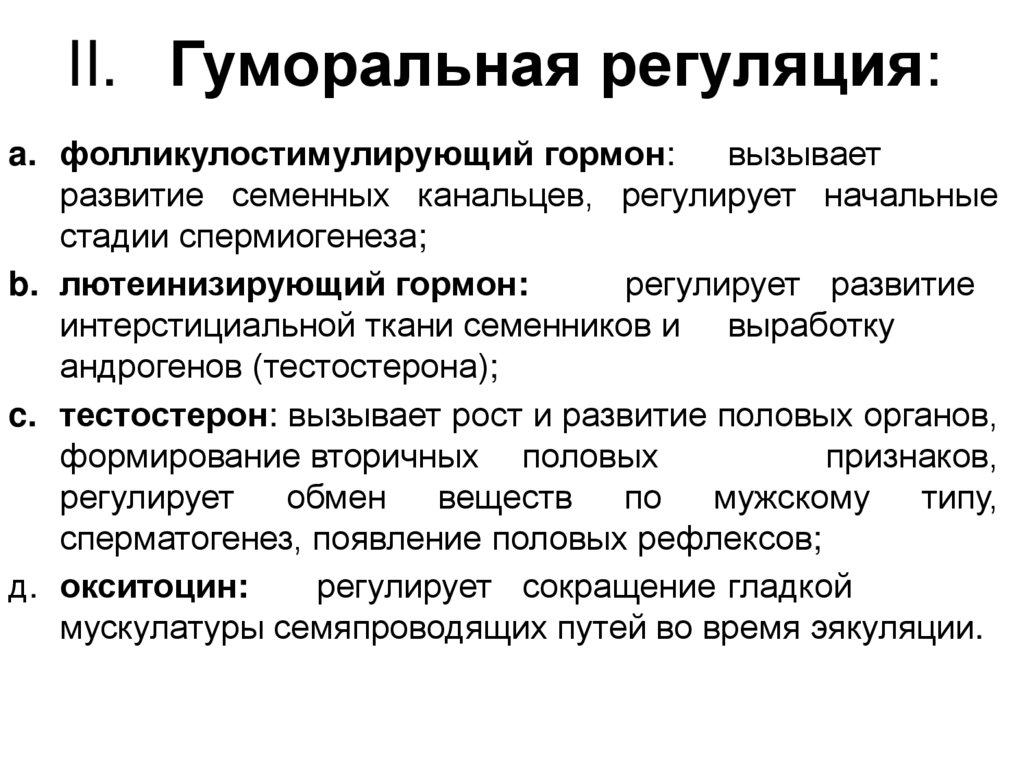 II. Гуморальная регуляция:

a. фолликулостимулирующий гормон: вызывает развитие семенных канальцев, регулирует начальные стадии спермиогенеза;

b. лютеинизирующий гормон: регулирует развитие интерстициальной ткани семенников и выработку андрогенов (тестостерона);

c. тестостерон: вызывает рост и развитие половых органов, формирование вторичных половых признаков, регулирует обмен веществ по мужскому типу, сперматогенез, появление половых рефлексов;

д. окситоцин: регулирует сокращение гладкой мускулатуры семяпроводящих путей во время эякуляции.